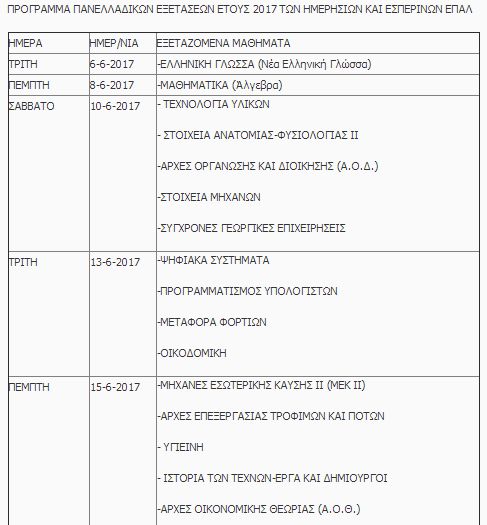 ΠΡΟΓΡΑΜΜΑ ΠΑΝΕΛΛΑΔΙΚΩΝ ΕΞΕΤΑΣΕΩΝ ΕΤΟΥΣ 2017 ΤΩΝ ΗΜΕΡΗΣΙΩΝ ΚΑΙ ΕΣΠΕΡΙΝΩΝ ΕΠΑΛ

| ΗΜΕΡΑ | ΗΜΕΡ/ΝΙΑ | ΕΞΕΤΑΖΟΜΕΝΑ ΜΑΘΗΜΑΤΑ |
|---|---|---|
| ΤΡΙΤΗ | 6-6-2017 | -ΕΛΛΗΝΙΚΗ ΓΛΩΣΣΑ (Νέα Ελληνική Γλώσσα) |
| ΠΕΜΠΤΗ | 8-6-2017 | -ΜΑΘΗΜΑΤΙΚΑ (Άλγεβρα) |
| ΣΑΒΒΑΤΟ | 10-6-2017 | - ΤΕΧΝΟΛΟΓΙΑ ΥΛΙΚΩΝ<br>- ΣΤΟΙΧΕΙΑ ΑΝΑΤΟΜΙΑΣ-ΦΥΣΙΟΛΟΓΙΑΣ ΙΙ<br>-ΑΡΧΕΣ ΟΡΓΑΝΩΣΗΣ ΚΑΙ ΔΙΟΙΚΗΣΗΣ (Α.Ο.Δ.)<br>-ΣΤΟΙΧΕΙΑ ΜΗΧΑΝΩΝ<br>-ΣΥΓΧΡΟΝΕΣ ΓΕΩΡΓΙΚΕΣ ΕΠΙΧΕΙΡΗΣΕΙΣ |
| ΤΡΙΤΗ | 13-6-2017 | -ΨΗΦΙΑΚΑ ΣΥΣΤΗΜΑΤΑ<br>-ΠΡΟΓΡΑΜΜΑΤΙΣΜΟΣ ΥΠΟΛΟΓΙΣΤΩΝ<br>-ΜΕΤΑΦΟΡΑ ΦΟΡΤΙΩΝ<br>-ΟΙΚΟΔΟΜΙΚΗ |
| ΠΕΜΠΤΗ | 15-6-2017 | -ΜΗΧΑΝΕΣ ΕΣΩΤΕΡΙΚΗΣ ΚΑΥΣΗΣ ΙΙ (ΜΕΚ ΙΙ)<br>-ΑΡΧΕΣ ΕΠΕΞΕΡΓΑΣΙΑΣ ΤΡΟΦΙΜΩΝ ΚΑΙ ΠΟΤΩΝ<br>- ΥΓΙΕΙΝΗ<br>- ΙΣΤΟΡΙΑ ΤΩΝ ΤΕΧΝΩΝ-ΕΡΓΑ ΚΑΙ ΔΗΜΙΟΥΡΓΟΙ<br>-ΑΡΧΕΣ ΟΙΚΟΝΟΜΙΚΗΣ ΘΕΩΡΙΑΣ (Α.Ο.Θ.) |